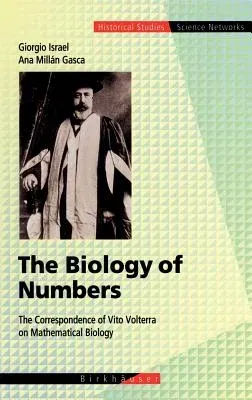 Historical Studies Science Networks

Giorgio Israel
Ana Millán Gasca

The Biology of Numbers

The Correspondence of Vito Volterra on Mathematical Biology

Birkhäuser